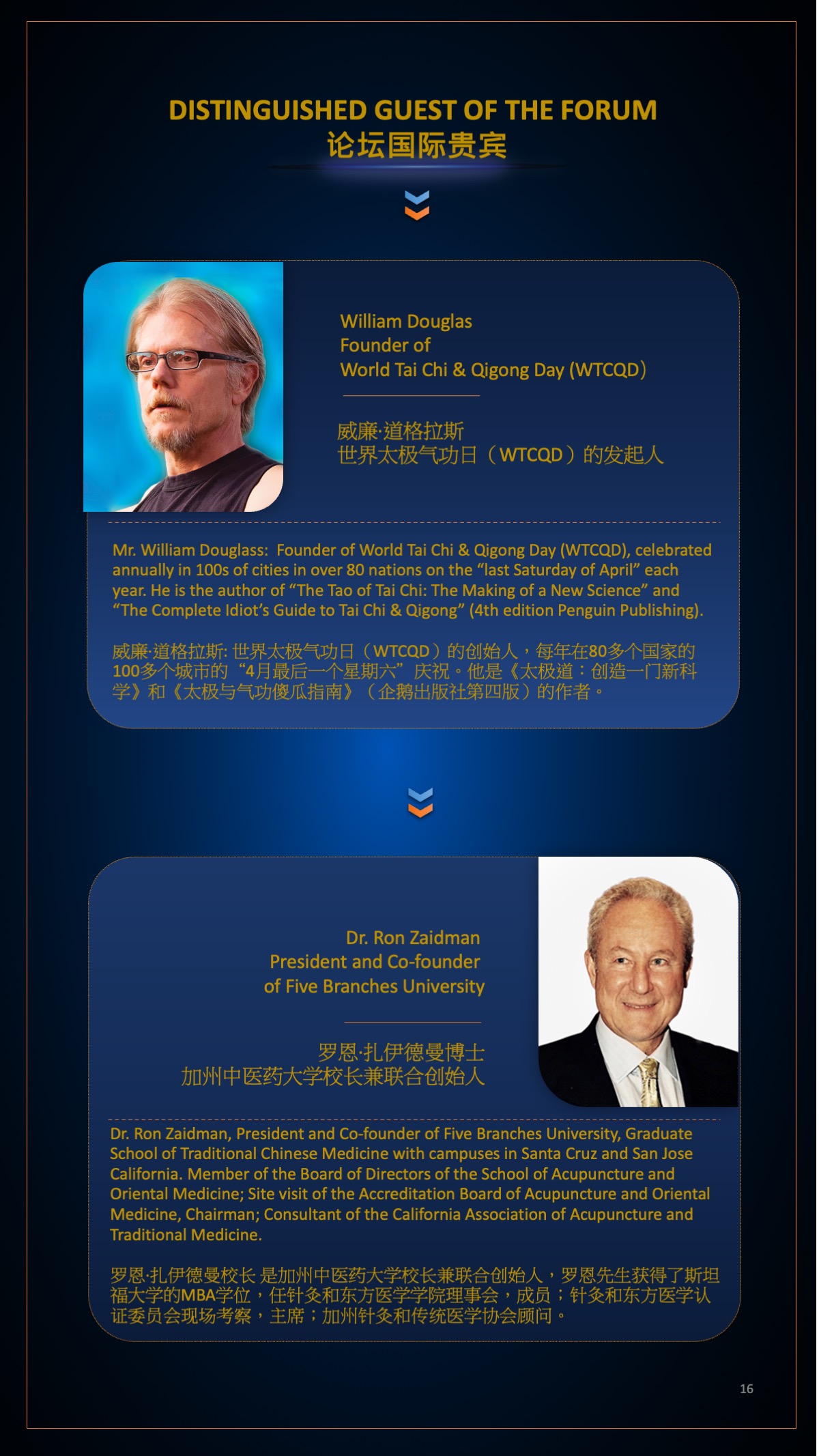 DISTINGUISHED GUEST OF THE FORUM
论坛国际贵宾

William Douglas
Founder of
World Tai Chi & Qigong Day (WTCQD)

威廉·道格拉斯
世界太极气功日（WTCQD）的发起人

Mr. William Douglass: Founder of World Tai Chi & Qigong Day (WTCQD), celebrated annually in 100s of cities in over 80 nations on the “last Saturday of April” each year. He is the author of “The Tao of Tai Chi: The Making of a New Science” and “The Complete Idiot’s Guide to Tai Chi & Qigong” (4th edition Penguin Publishing).

威廉·道格拉斯: 世界太极气功日（WTCQD）的创始人，每年在80多个国家的100多个城市的“4月最后一个星期六”庆祝。他是《太极道：创造一门新科学》和《太极与气功傻瓜指南》（企鹅出版社第四版）的作者。

Dr. Ron Zaidman
President and Co-founder
of Five Branches University

罗恩·扎伊德曼博士
加州中医药大学校长兼联合创始人

Dr. Ron Zaidman, President and Co-founder of Five Branches University, Graduate School of Traditional Chinese Medicine with campuses in Santa Cruz and San Jose California. Member of the Board of Directors of the School of Acupuncture and Oriental Medicine; Site visit of the Accreditation Board of Acupuncture and Oriental Medicine, Chairman; Consultant of the California Association of Acupuncture and Traditional Medicine.

罗恩·扎伊德曼校长 是加州中医药大学校长兼联合创始人，罗恩先生获得了斯坦福大学的MBA学位，任针灸和东方医学学院理事会，成员；针灸和东方医学认证委员会现场考察，主席；加州针灸和传统医学协会顾问。

16